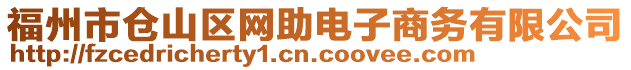 福州市仓山区网助电子商务有限公司
http://fzcedricherty1.cn.coovee.com